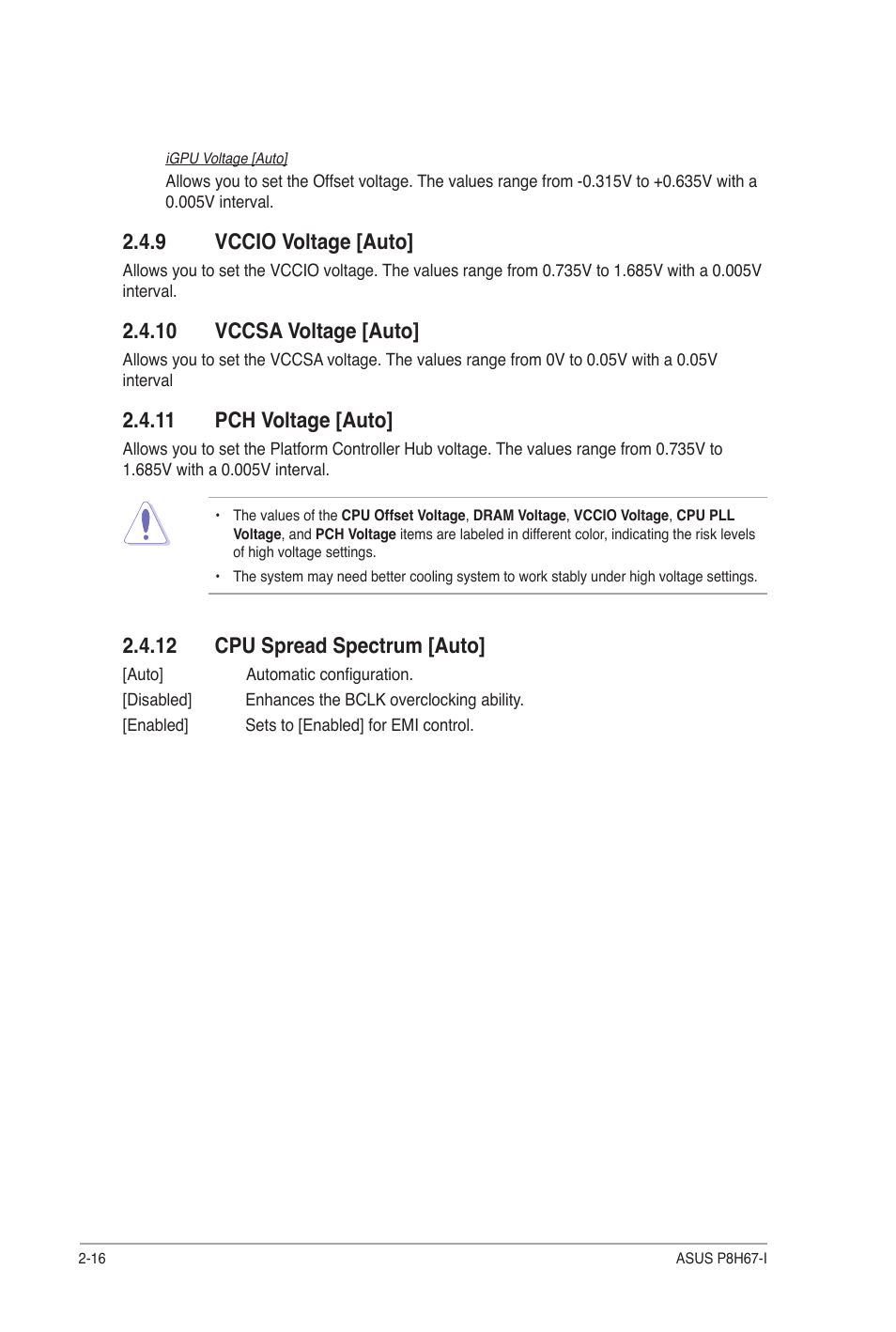 iGPU Voltage [Auto]
Allows you to set the Offset voltage. The values range from -0.315V to +0.635V with a 0.005V interval.

2.4.9 VCCIO Voltage [Auto]
Allows you to set the VCCIO voltage. The values range from 0.735V to 1.685V with a 0.005V interval.

2.4.10 VCCSA Voltage [Auto]
Allows you to set the VCCSA voltage. The values range from 0V to 0.05V with a 0.05V interval

2.4.11 PCH Voltage [Auto]
Allows you to set the Platform Controller Hub voltage. The values range from 0.735V to 1.685V with a 0.005V interval.

• The values of the CPU Offset Voltage, DRAM Voltage, VCCIO Voltage, CPU PLL Voltage, and PCH Voltage items are labeled in different color, indicating the risk levels of high voltage settings.
• The system may need better cooling system to work stably under high voltage settings.

2.4.12 CPU Spread Spectrum [Auto]
[Auto] Automatic configuration.
[Disabled] Enhances the BCLK overclocking ability.
[Enabled] Sets to [Enabled] for EMI control.

2-16 ASUS P8H67-I